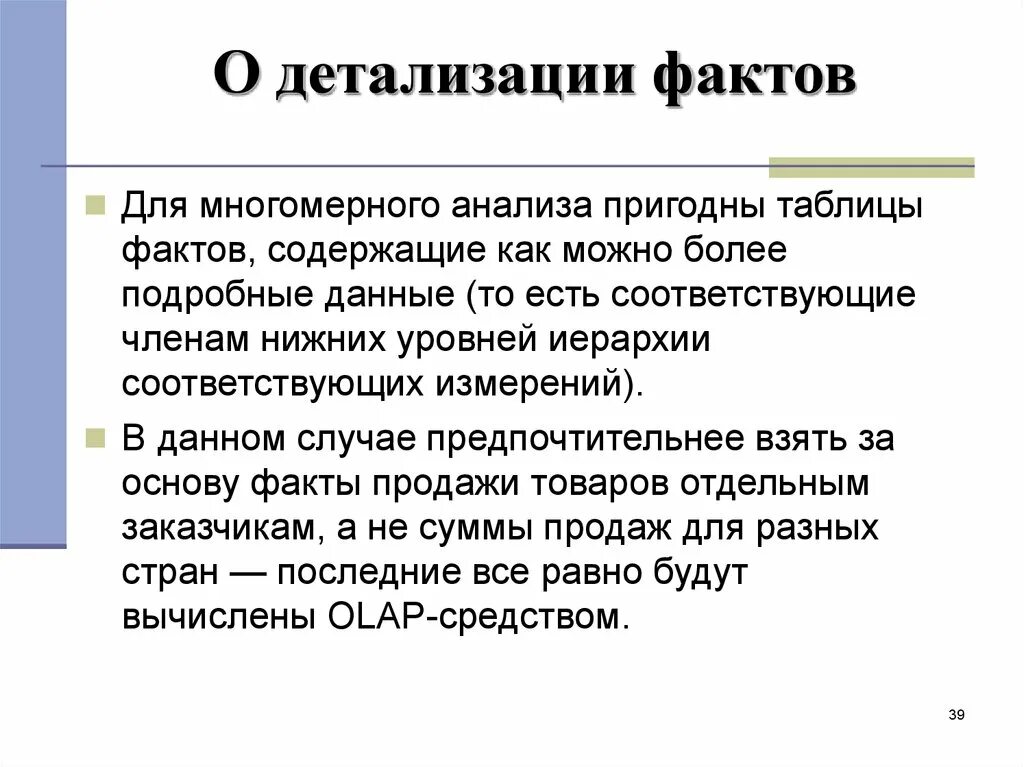 О детализации фактов

Для многомерного анализа пригодны таблицы фактов, содержащие как можно более подробные данные (то есть соответствующие членам нижних уровней иерархии соответствующих измерений).

В данном случае предпочтительнее взять за основу факты продажи товаров отдельным заказчикам, а не суммы продаж для разных стран — последние все равно будут вычислены OLAP-средством.

39